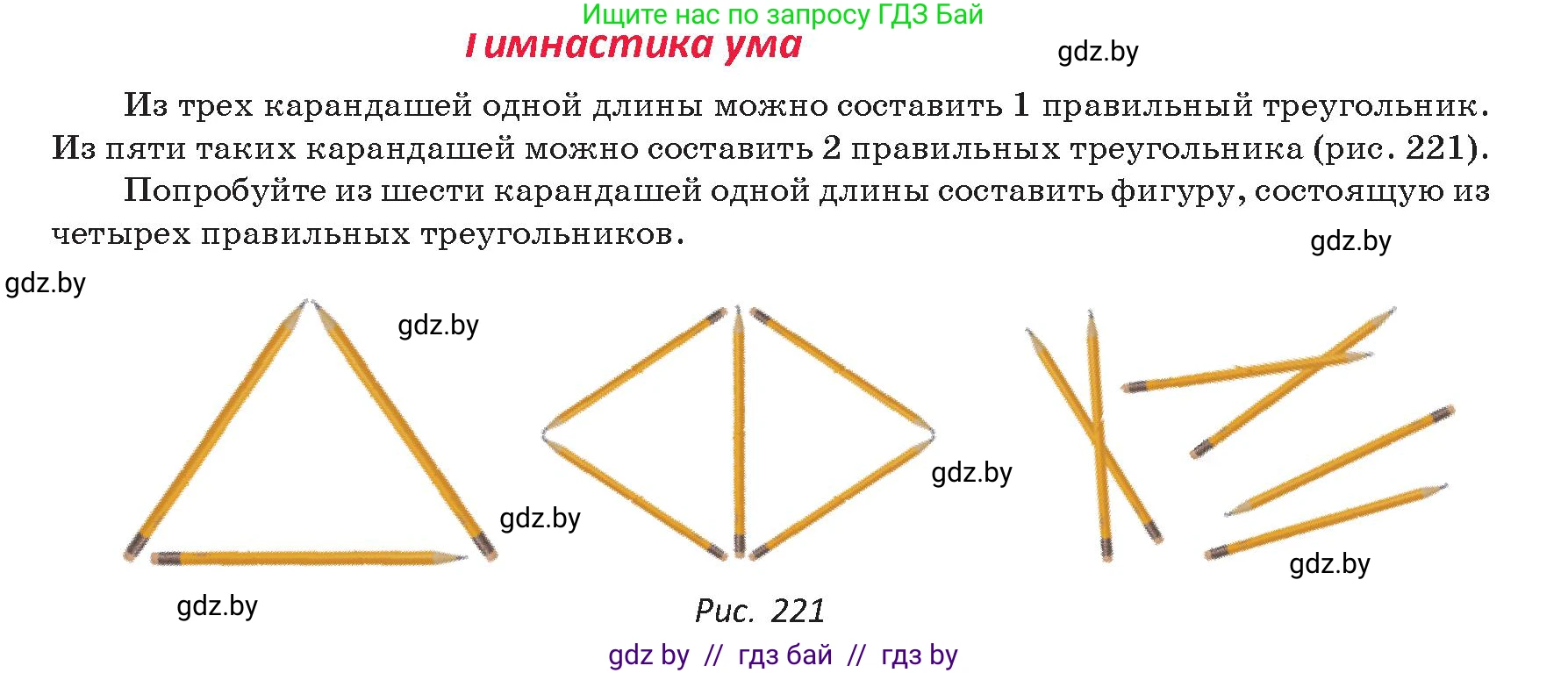 Ищите нас по запросу ГДЗ Бай

Гимнастика ума

gdz.by

Из трех карандашей одной длины можно составить 1 правильный треугольник. Из пяти таких карандашей можно составить 2 правильных треугольника (рис. 221).

Попробуйте из шести карандашей одной длины составить фигуру, состоящую из четырех правильных треугольников.

gdz.by

gdz.by

gdz.by

gdz.by

gdz.by

gdz.by

gdz.by

Рис. 221

gdz by // гдз бай // гдз by